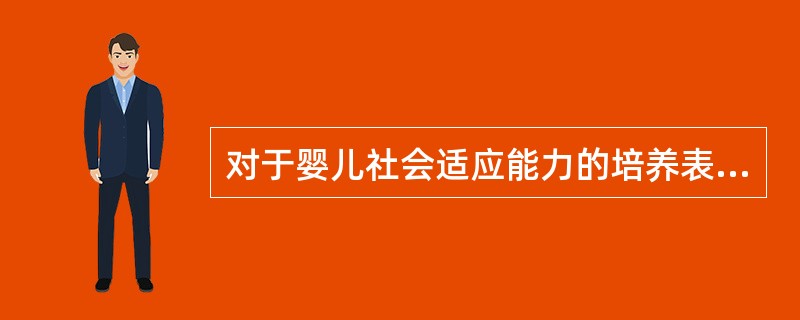 对于婴儿社会适应能力的培养表...